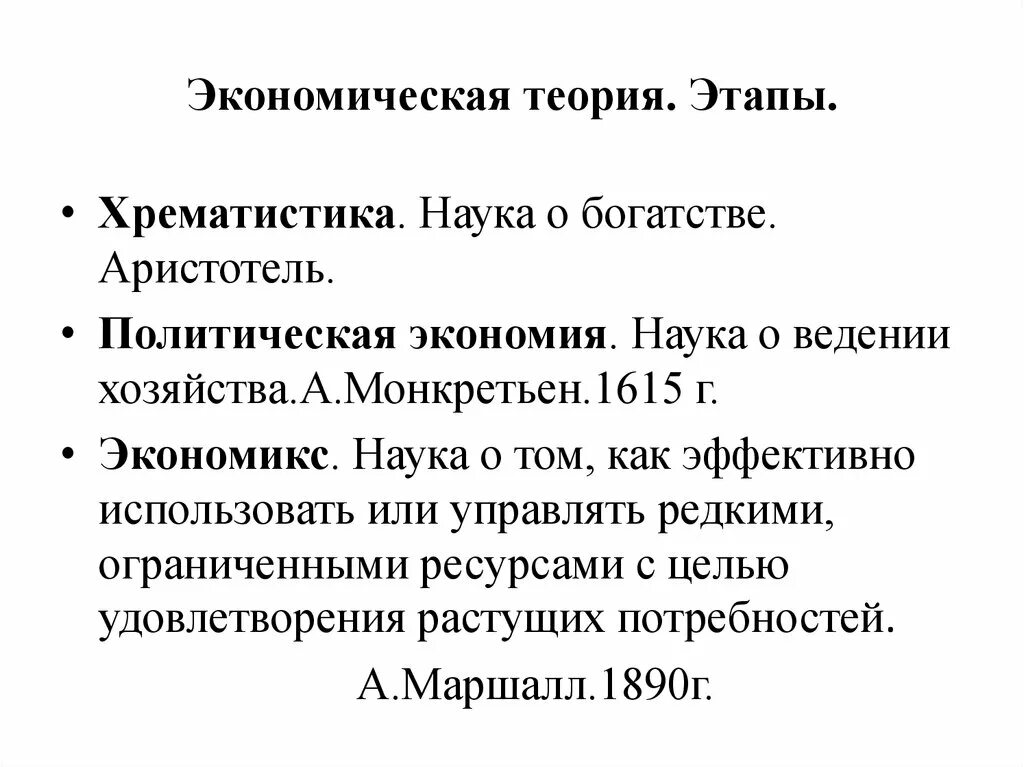 Экономическая теория. Этапы.

• Хрематистика. Наука о богатстве. Аристотель.
• Политическая экономия. Наука о ведении хозяйства.А.Монкретьен.1615 г.
• Экономикс. Наука о том, как эффективно использовать или управлять редкими, ограниченными ресурсами с целью удовлетворения растущих потребностей.

А.Маршалл.1890г.